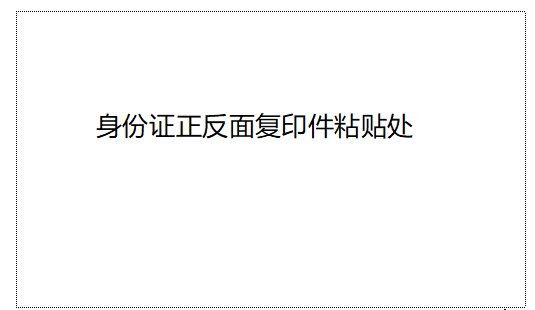 身份证正反面复印件粘贴处